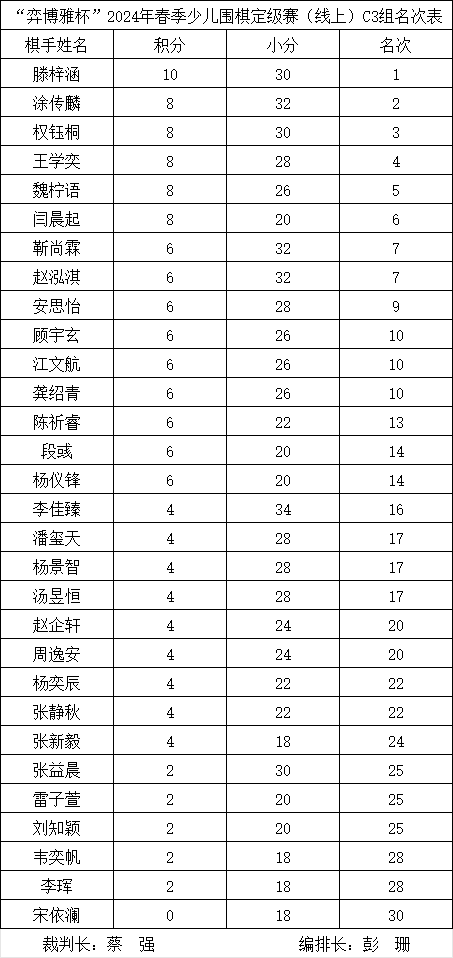 “弈博雅杯”2024年春季少儿围棋定级赛（线上）C3组名次表

| 棋手姓名 | 积分 | 小分 | 名次 |
|---|---|---|---|
| 滕梓涵 | 10 | 30 | 1 |
| 涂传麟 | 8 | 32 | 2 |
| 权钰桐 | 8 | 30 | 3 |
| 王学奕 | 8 | 28 | 4 |
| 魏柠语 | 8 | 26 | 5 |
| 闫晨起 | 8 | 20 | 6 |
| 靳尚霖 | 6 | 32 | 7 |
| 赵泓淇 | 6 | 32 | 7 |
| 安思怡 | 6 | 28 | 9 |
| 顾宇玄 | 6 | 26 | 10 |
| 江文航 | 6 | 26 | 10 |
| 龚绍青 | 6 | 26 | 10 |
| 陈祈睿 | 6 | 22 | 13 |
| 段彧 | 6 | 20 | 14 |
| 杨仪锋 | 6 | 20 | 14 |
| 李佳臻 | 4 | 34 | 16 |
| 潘玺天 | 4 | 28 | 17 |
| 杨景智 | 4 | 28 | 17 |
| 汤昱恒 | 4 | 28 | 17 |
| 赵企轩 | 4 | 24 | 20 |
| 周逸安 | 4 | 24 | 20 |
| 杨奕辰 | 4 | 22 | 22 |
| 张静秋 | 4 | 22 | 22 |
| 张新毅 | 4 | 18 | 24 |
| 张益晨 | 2 | 30 | 25 |
| 雷子萱 | 2 | 20 | 25 |
| 刘知颖 | 2 | 20 | 25 |
| 韦奕帆 | 2 | 18 | 28 |
| 李珲 | 2 | 18 | 28 |
| 宋依澜 | 0 | 18 | 30 |

裁判长：蔡 强　　编排长：彭 珊